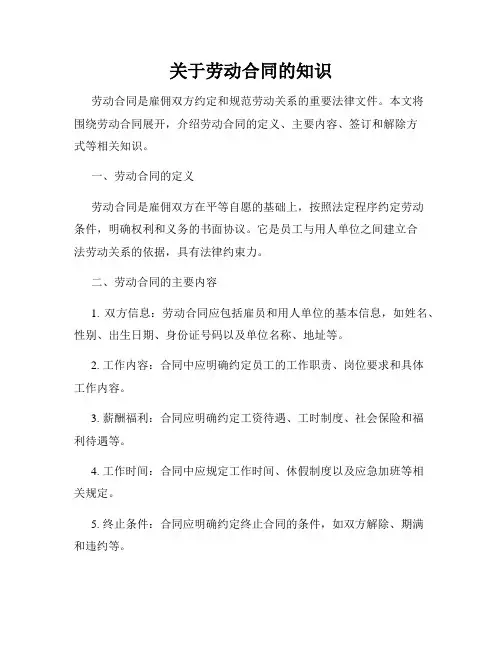 关于劳动合同的知识

劳动合同是雇佣双方约定和规范劳动关系的重要法律文件。本文将围绕劳动合同展开，介绍劳动合同的定义、主要内容、签订和解除方式等相关知识。

一、劳动合同的定义

劳动合同是雇佣双方在平等自愿的基础上，按照法定程序约定劳动条件，明确权利和义务的书面协议。它是员工与用人单位之间建立合法劳动关系的依据，具有法律约束力。

二、劳动合同的主要内容

1. 双方信息：劳动合同应包括雇员和用人单位的基本信息，如姓名、性别、出生日期、身份证号码以及单位名称、地址等。

2. 工作内容：合同中应明确约定员工的工作职责、岗位要求和具体工作内容。

3. 薪酬福利：合同应明确约定工资待遇、工时制度、社会保险和福利待遇等。

4. 工作时间：合同中应规定工作时间、休假制度以及应急加班等相关规定。

5. 终止条件：合同应明确约定终止合同的条件，如双方解除、期满和违约等。